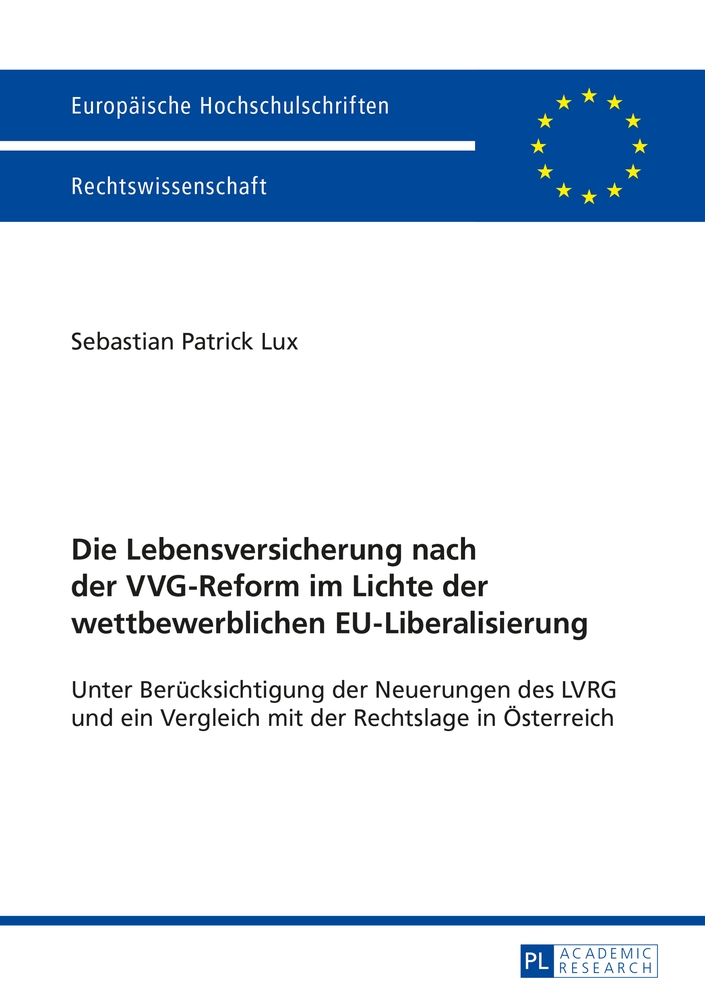 Europäische Hochschulschriften

Rechtswissenschaft

Sebastian Patrick Lux

Die Lebensversicherung nach der VVG-Reform im Lichte der wettbewerblichen EU-Liberalisierung

Unter Berücksichtigung der Neuerungen des LVRG und ein Vergleich mit der Rechtslage in Österreich

PL ACADEMIC RESEARCH